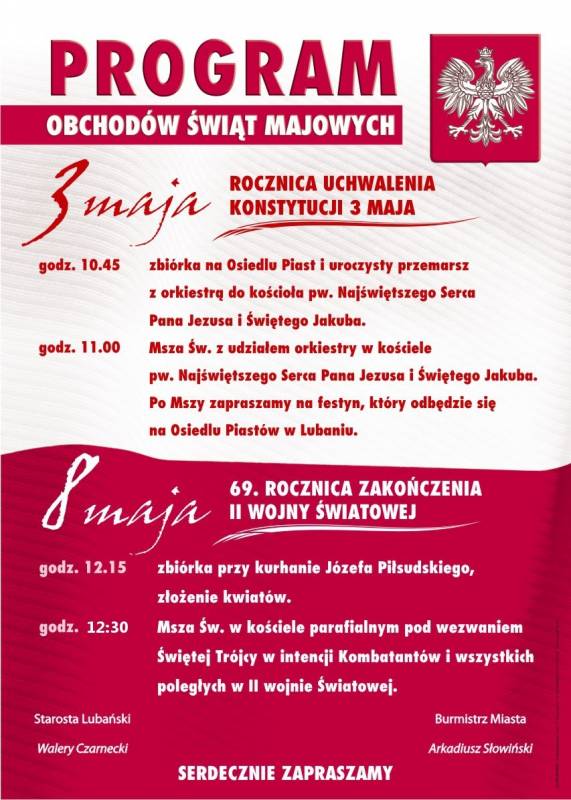 PROGRAM
OBCHODÓW ŚWIĄT MAJOWYCH

3 maja
ROCZNICA UCHWALENIA KONSTYTUCJI 3 MAJA

godz. 10.45 zbiórka na Osiedlu Piast i uroczysty przemarsz z orkiestrą do kościoła pw. Najświętszego Serca Pana Jezusa i Świętego Jakuba.

godz. 11.00 Msza Św. z udziałem orkiestry w kościele pw. Najświętszego Serca Pana Jezusa i Świętego Jakuba. Po Mszy zapraszamy na festyn, który odbędzie się na Osiedlu Piastów w Lubaniu.

8 maja
69. ROCZNICA ZAKOŃCZENIA II WOJNY ŚWIATOWEJ

godz. 12.15 zbiórka przy kurhanie Józefa Piłsudskiego, złożenie kwiatów.

godz. 12:30 Msza Św. w kościele parafialnym pod wezwaniem Świętej Trójcy w intencji Kombatantów i wszystkich poległych w II wojnie Światowej.

Starosta Lubański
Walery Czarnecki

Burmistrz Miasta
Arkadiusz Słowiński

SERDECZNIE ZAPRASZAMY